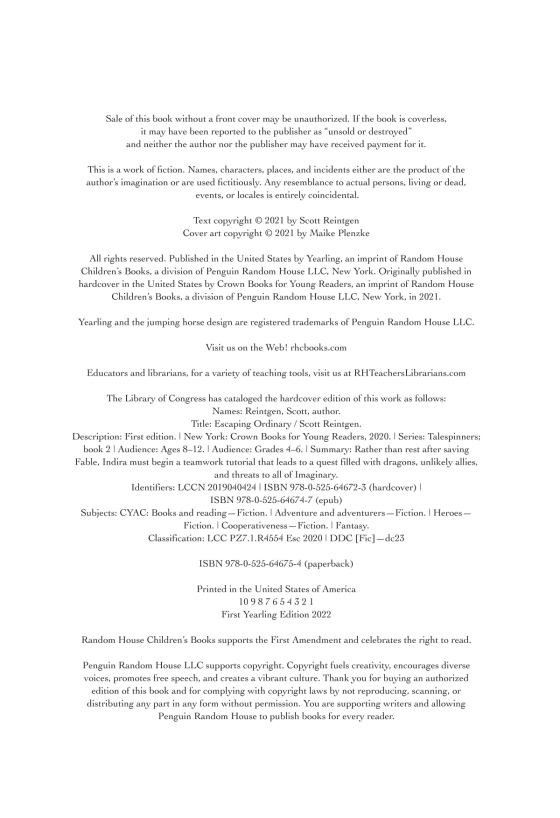 Sale of this book without a front cover may be unauthorized. If the book is coverless, it may have been reported to the publisher as "unsold or destroyed" and neither the author nor the publisher may have received payment for it.

This is a work of fiction. Names, characters, places, and incidents either are the product of the author's imagination or are used fictitiously. Any resemblance to actual persons, living or dead, events, or locales is entirely coincidental.

Text copyright © 2021 by Scott Reintgen
Cover art copyright © 2021 by Maike Plenzke

All rights reserved. Published in the United States by Yearling, an imprint of Random House Children's Books, a division of Penguin Random House LLC, New York. Originally published in hardcover in the United States by Crown Books for Young Readers, an imprint of Random House Children's Books, a division of Penguin Random House LLC, New York, in 2021.

Yearling and the jumping horse design are registered trademarks of Penguin Random House LLC.

Visit us on the Web! rhcbooks.com

Educators and librarians, for a variety of teaching tools, visit us at RHTeachersLibrarians.com

The Library of Congress has cataloged the hardcover edition of this work as follows:
Names: Reintgen, Scott, author.
Title: Escaping Ordinary / Scott Reintgen.
Description: First edition. | New York: Crown Books for Young Readers, 2020. | Series: Talespinners; book 2 | Audience: Ages 8–12. | Audience: Grades 4–6. | Summary: Rather than rest after saving Fable, Indira must begin a teamwork tutorial that leads to a quest filled with dragons, unlikely allies, and threats to all of Imaginary.
Identifiers: LCCN 2019040424 | ISBN 978-0-525-64672-3 (hardcover) | ISBN 978-0-525-64674-7 (epub)
Subjects: CYAC: Books and reading—Fiction. | Adventure and adventurers—Fiction. | Heroes—Fiction. | Cooperativeness—Fiction. | Fantasy.
Classification: LCC PZ7.1.R4554 Esc 2020 | DDC [Fic]—dc23

ISBN 978-0-525-64675-4 (paperback)

Printed in the United States of America
10 9 8 7 6 5 4 3 2 1
First Yearling Edition 2022

Random House Children's Books supports the First Amendment and celebrates the right to read.

Penguin Random House LLC supports copyright. Copyright fuels creativity, encourages diverse voices, promotes free speech, and creates a vibrant culture. Thank you for buying an authorized edition of this book and for complying with copyright laws by not reproducing, scanning, or distributing any part in any form without permission. You are supporting writers and allowing Penguin Random House to publish books for every reader.